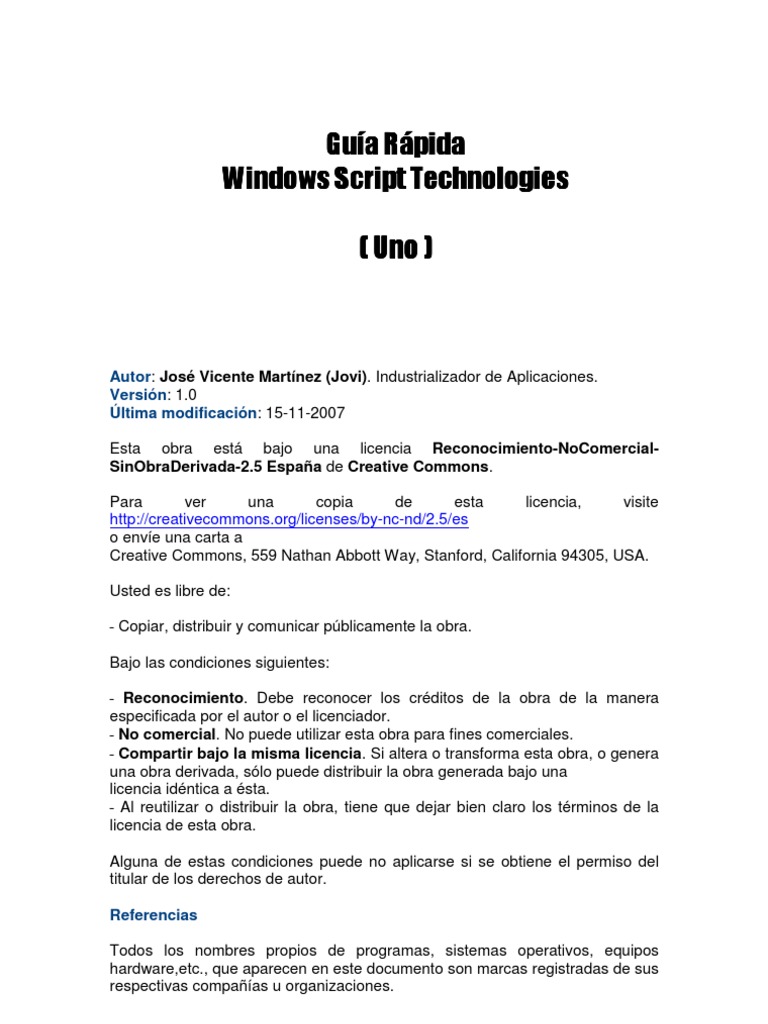 Guía Rápida
Windows Script Technologies

( Uno )

Autor: José Vicente Martínez (Jovi). Industrializador de Aplicaciones.
Versión: 1.0
Última modificación: 15-11-2007

Esta obra está bajo una licencia Reconocimiento-NoComercial-SinObraDerivada-2.5 España de Creative Commons.

Para ver una copia de esta licencia, visite http://creativecommons.org/licenses/by-nc-nd/2.5/es
o envíe una carta a
Creative Commons, 559 Nathan Abbott Way, Stanford, California 94305, USA.

Usted es libre de:

- Copiar, distribuir y comunicar públicamente la obra.

Bajo las condiciones siguientes:

- Reconocimiento. Debe reconocer los créditos de la obra de la manera especificada por el autor o el licenciador.
- No comercial. No puede utilizar esta obra para fines comerciales.
- Compartir bajo la misma licencia. Si altera o transforma esta obra, o genera una obra derivada, sólo puede distribuir la obra generada bajo una licencia idéntica a ésta.
- Al reutilizar o distribuir la obra, tiene que dejar bien claro los términos de la licencia de esta obra.

Alguna de estas condiciones puede no aplicarse si se obtiene el permiso del titular de los derechos de autor.

Referencias

Todos los nombres propios de programas, sistemas operativos, equipos hardware,etc., que aparecen en este documento son marcas registradas de sus respectivas compañías u organizaciones.